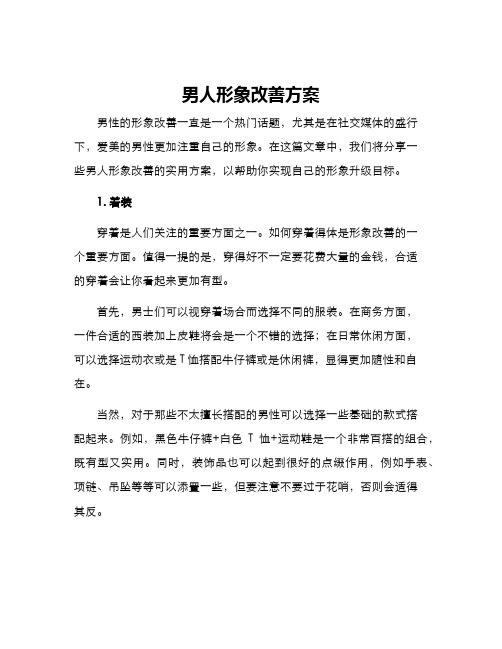 男人形象改善方案

男性的形象改善一直是一个热门话题，尤其是在社交媒体的盛行下，爱美的男性更加注重自己的形象。在这篇文章中，我们将分享一些男人形象改善的实用方案，以帮助你实现自己的形象升级目标。

1. 着装

穿着是人们关注的重要方面之一。如何穿着得体是形象改善的一个重要方面。值得一提的是，穿得好不一定要花费大量的金钱，合适的穿着会让你看起来更加有型。

首先，男士们可以视穿着场合而选择不同的服装。在商务方面，一件合适的西装加上皮鞋将会是一个不错的选择；在日常休闲方面，可以选择运动衣或是T恤搭配牛仔裤或是休闲裤，显得更加随性和自在。

当然，对于那些不太擅长搭配的男性可以选择一些基础的款式搭配起来。例如，黑色牛仔裤+白色 T 恤+运动鞋是一个非常百搭的组合，既有型又实用。同时，装饰品也可以起到很好的点缀作用，例如手表、项链、吊坠等等可以添置一些，但要注意不要过于花哨，否则会适得其反。